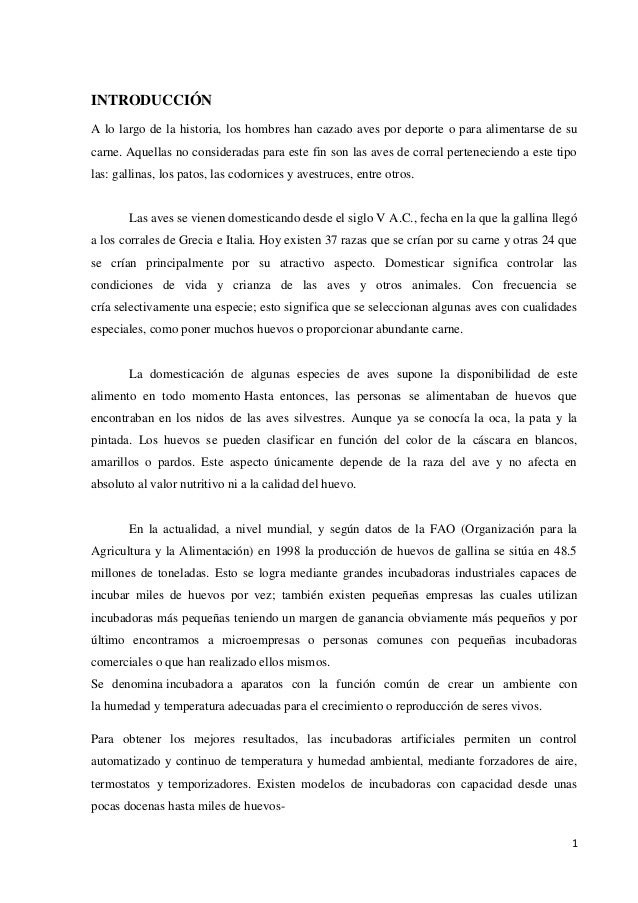 INTRODUCCIÓN

A lo largo de la historia, los hombres han cazado aves por deporte o para alimentarse de su carne. Aquellas no consideradas para este fin son las aves de corral perteneciendo a este tipo las: gallinas, los patos, las codornices y avestruces, entre otros.

Las aves se vienen domesticando desde el siglo V A.C., fecha en la que la gallina llegó a los corrales de Grecia e Italia. Hoy existen 37 razas que se crían por su carne y otras 24 que se crían principalmente por su atractivo aspecto. Domesticar significa controlar las condiciones de vida y crianza de las aves y otros animales. Con frecuencia se cría selectivamente una especie; esto significa que se seleccionan algunas aves con cualidades especiales, como poner muchos huevos o proporcionar abundante carne.

La domesticación de algunas especies de aves supone la disponibilidad de este alimento en todo momento Hasta entonces, las personas se alimentaban de huevos que encontraban en los nidos de las aves silvestres. Aunque ya se conocía la oca, la pata y la pintada. Los huevos se pueden clasificar en función del color de la cáscara en blancos, amarillos o pardos. Este aspecto únicamente depende de la raza del ave y no afecta en absoluto al valor nutritivo ni a la calidad del huevo.

En la actualidad, a nivel mundial, y según datos de la FAO (Organización para la Agricultura y la Alimentación) en 1998 la producción de huevos de gallina se sitúa en 48.5 millones de toneladas. Esto se logra mediante grandes incubadoras industriales capaces de incubar miles de huevos por vez; también existen pequeñas empresas las cuales utilizan incubadoras más pequeñas teniendo un margen de ganancia obviamente más pequeños y por último encontramos a microempresas o personas comunes con pequeñas incubadoras comerciales o que han realizado ellos mismos.
Se denomina incubadora a aparatos con la función común de crear un ambiente con la humedad y temperatura adecuadas para el crecimiento o reproducción de seres vivos.

Para obtener los mejores resultados, las incubadoras artificiales permiten un control automatizado y continuo de temperatura y humedad ambiental, mediante forzadores de aire, termostatos y temporizadores. Existen modelos de incubadoras con capacidad desde unas pocas docenas hasta miles de huevos-

1